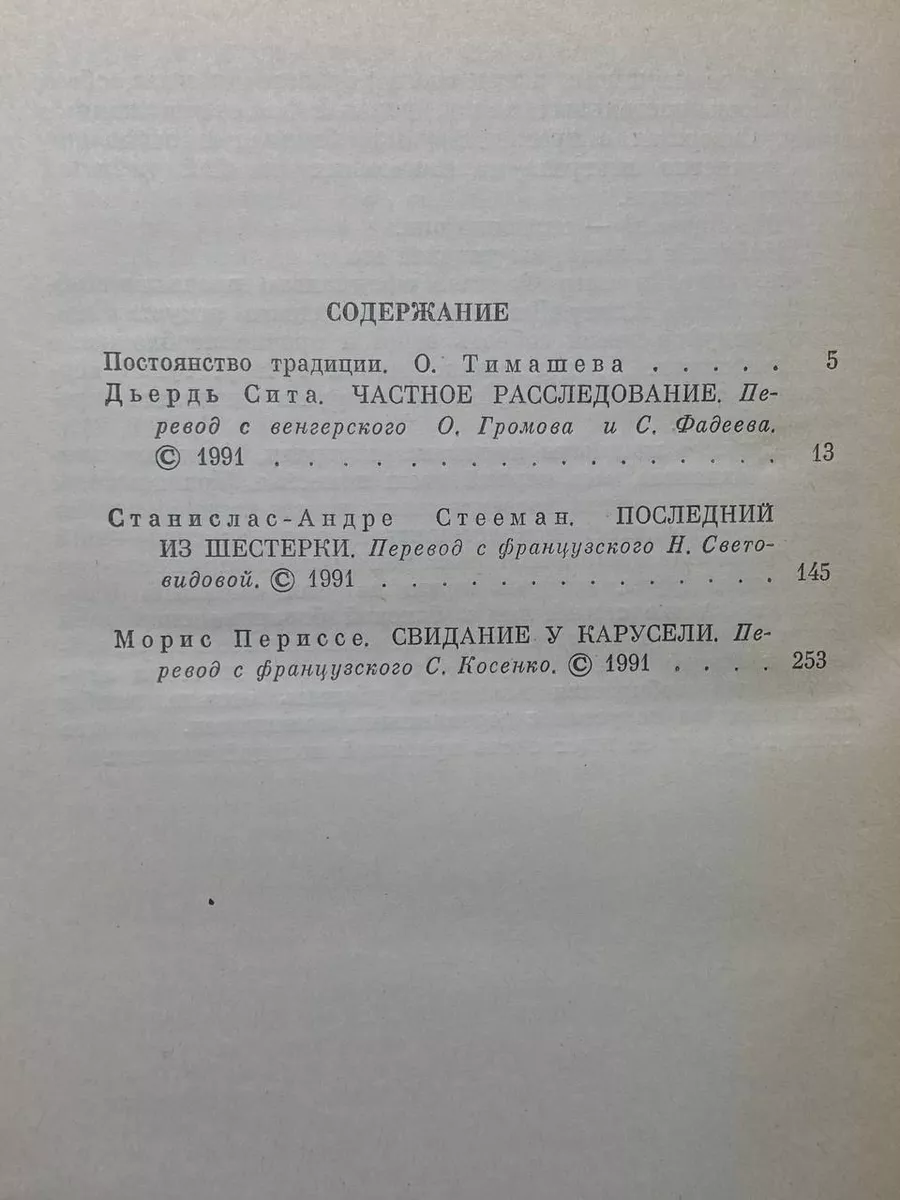 СОДЕРЖАНИЕ

Постоянство традиции. О. Тимашева 5

Дьердь Сита. ЧАСТНОЕ РАССЛЕДОВАНИЕ. Перевод с венгерского О. Громова и С. Фадеева. © 1991 13

Станислас-Андре Стееман. ПОСЛЕДНИЙ ИЗ ШЕСТЕРКИ. Перевод с французского Н. Световидовой. © 1991 145

Морис Периссе. СВИДАНИЕ У КАРУСЕЛИ. Перевод с французского С. Косенко. © 1991 253